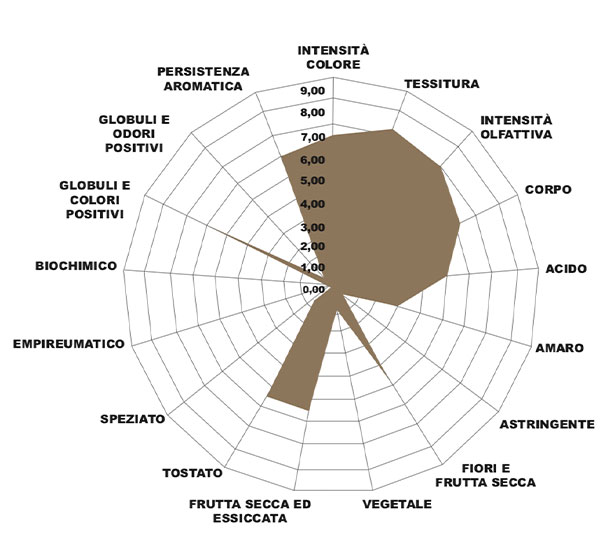 INTENSITÀ COLORE
TESSITURA
INTENSITÀ OLFATTIVA
CORPO
ACIDO
AMARO
ASTRINGENTE
FIORI E FRUTTA SECCA
VEGETALE
FRUTTA SECCA ED ESSICCATA
TOSTATO
SPEZIATO
EMPIREUMATICO
BIOCHIMICO
GLOBULI E COLORI POSITIVI
GLOBULI E ODORI POSITIVI
PERSISTENZA AROMATICA

9,00
8,00
7,00
6,00
5,00
4,00
3,00
2,00
1,00
0,00